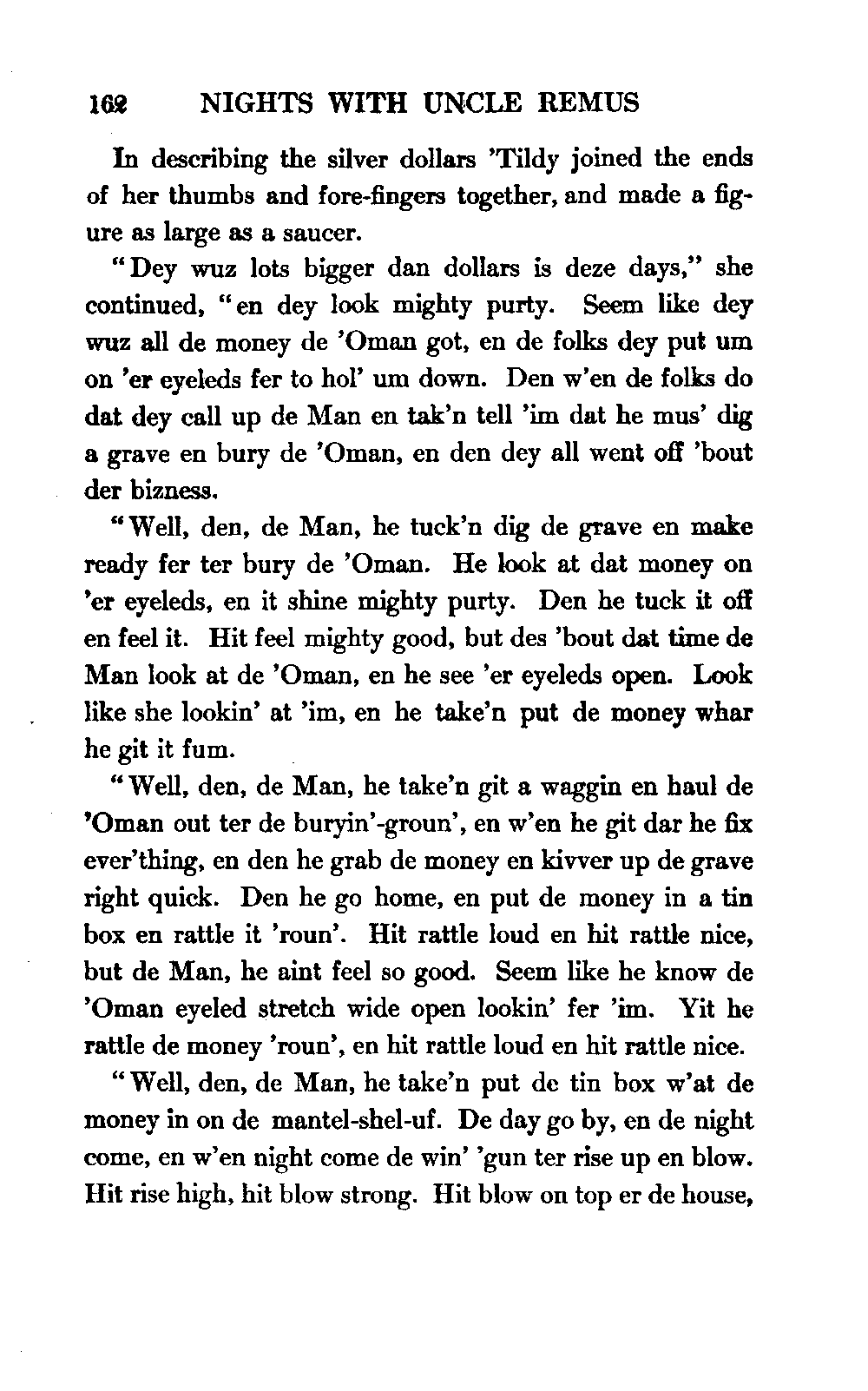 162 NIGHTS WITH UNCLE REMUS

In describing the silver dollars 'Tildy joined the ends of her thumbs and fore-fingers together, and made a figure as large as a saucer.

"Dey wuz lots bigger dan dollars is deze days," she continued, "en dey look mighty purty. Seem like dey wuz all de money de 'Oman got, en de folks dey put um on 'er eyeleds fer to hol' um down. Den w'en de folks do dat dey call up de Man en tak'n tell 'im dat he mus' dig a grave en bury de 'Oman, en den dey all went off 'bout der bizness.

"Well, den, de Man, he tuck'n dig de grave en make ready fer ter bury de 'Oman. He look at dat money on 'er eyeleds, en it shine mighty purty. Den he tuck it off en feel it. Hit feel mighty good, but des 'bout dat time de Man look at de 'Oman, en he see 'er eyeleds open. Look like she lookin' at 'im, en he take'n put de money whar he git it fum.

"Well, den, de Man, he take'n git a waggin en haul de 'Oman out ter de buryin'-groun', en w'en he git dar he fix ever'thing, en den he grab de money en kivver up de grave right quick. Den he go home, en put de money in a tin box en rattle it 'roun'. Hit rattle loud en hit rattle nice, but de Man, he aint feel so good. Seem like he know de 'Oman eyeled stretch wide open lookin' fer 'im. Yit he rattle de money 'roun', en hit rattle loud en hit rattle nice.

"Well, den, de Man, he take'n put de tin box w'at de money in on de mantel-shel-uf. De day go by, en de night come, en w'en night come de win' 'gun ter rise up en blow. Hit rise high, hit blow strong. Hit blow on top er de house,